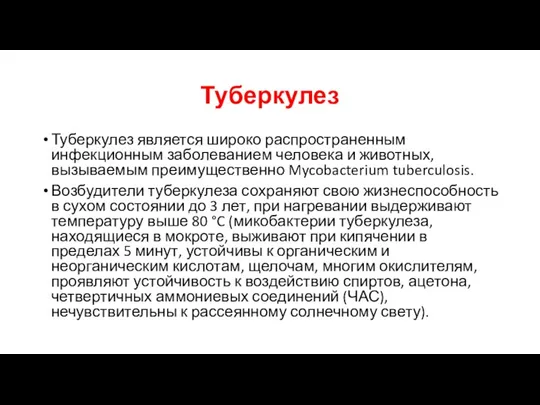 Туберкулез

• Туберкулез является широко распространенным инфекционным заболеванием человека и животных, вызываемым преимущественно Mycobacterium tuberculosis.

• Возбудители туберкулеза сохраняют свою жизнеспособность в сухом состоянии до 3 лет, при нагревании выдерживают температуру выше 80 °C (микобактерии туберкулеза, находящиеся в мокроте, выживают при кипячении в пределах 5 минут, устойчивы к органическим и неорганическим кислотам, щелочам, многим окислителям, проявляют устойчивость к воздействию спиртов, ацетона, четвертичных аммониевых соединений (ЧАС), нечувствительны к рассеянному солнечному свету).